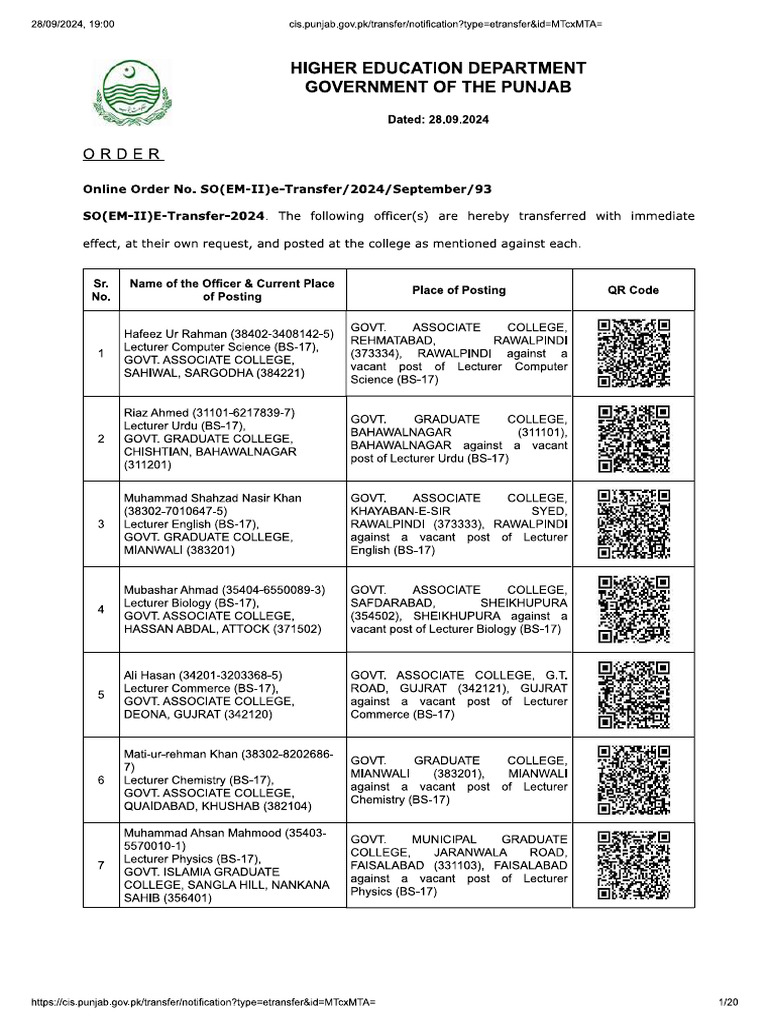 28/09/2024, 19:00 cis.punjab.gov.pk/transfer/notification?type=etransfer&id=MTcxMTA=

HIGHER EDUCATION DEPARTMENT
GOVERNMENT OF THE PUNJAB

Dated: 28.09.2024

ORDER

Online Order No. SO(EM-II)e-Transfer/2024/September/93

SO(EM-II)E-Transfer-2024. The following officer(s) are hereby transferred with immediate effect, at their own request, and posted at the college as mentioned against each.

| Sr. No. | Name of the Officer & Current Place of Posting | Place of Posting | QR Code |
|---|---|---|---|
| 1 | Hafeez Ur Rahman (38402-3408142-5) Lecturer Computer Science (BS-17), GOVT. ASSOCIATE COLLEGE, SAHIWAL, SARGODHA (384221) | GOVT. ASSOCIATE COLLEGE, REHMATABAD, RAWALPINDI (373334), RAWALPINDI against a vacant post of Lecturer Computer Science (BS-17) | |
| 2 | Riaz Ahmed (31101-6217839-7) Lecturer Urdu (BS-17), GOVT. GRADUATE COLLEGE, CHISHTIAN, BAHAWALNAGAR (311201) | GOVT. GRADUATE COLLEGE, BAHAWALNAGAR (311101), BAHAWALNAGAR against a vacant post of Lecturer Urdu (BS-17) | |
| 3 | Muhammad Shahzad Nasir Khan (38302-7010647-5) Lecturer English (BS-17), GOVT. GRADUATE COLLEGE, MIANWALI (383201) | GOVT. ASSOCIATE COLLEGE, KHAYABAN-E-SIR SYED, RAWALPINDI (373333), RAWALPINDI against a vacant post of Lecturer English (BS-17) | |
| 4 | Mubashar Ahmad (35404-6550089-3) Lecturer Biology (BS-17), GOVT. ASSOCIATE COLLEGE, HASSAN ABDAL, ATTOCK (371502) | GOVT. ASSOCIATE COLLEGE, SAFDARABAD, SHEIKHUPURA (354502), SHEIKHUPURA against a vacant post of Lecturer Biology (BS-17) | |
| 5 | Ali Hasan (34201-3203368-5) Lecturer Commerce (BS-17), GOVT. ASSOCIATE COLLEGE, DEONA, GUJRAT (342120) | GOVT. ASSOCIATE COLLEGE, G.T. ROAD, GUJRAT (342121), GUJRAT against a vacant post of Lecturer Commerce (BS-17) | |
| 6 | Mati-ur-rehman Khan (38302-8202686-7) Lecturer Chemistry (BS-17), GOVT. ASSOCIATE COLLEGE, QUAIDABAD, KHUSHAB (382104) | GOVT. GRADUATE COLLEGE, MIANWALI (383201), MIANWALI against a vacant post of Lecturer Chemistry (BS-17) | |
| 7 | Muhammad Ahsan Mahmood (35403-5570010-1) Lecturer Physics (BS-17), GOVT. ISLAMIA GRADUATE COLLEGE, SANGLA HILL, NANKANA SAHIB (356401) | GOVT. MUNICIPAL GRADUATE COLLEGE, JARANWALA ROAD, FAISALABAD (331103), FAISALABAD against a vacant post of Lecturer Physics (BS-17) | |

https://cis.punjab.gov.pk/transfer/notification?type=etransfer&id=MTcxMTA= 1/20